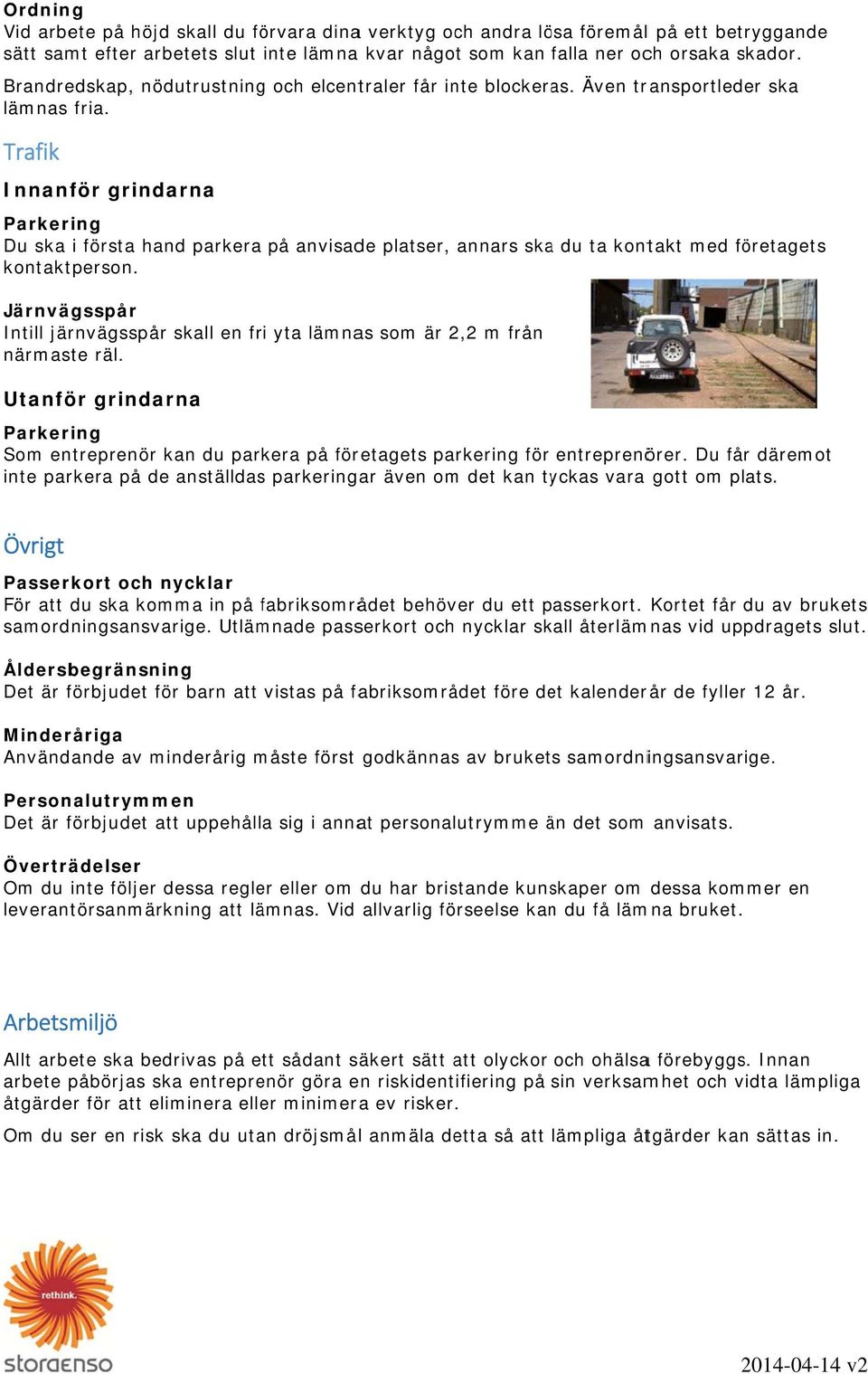 Ordning
Vid arbete på höjd skall du förvara dina verktyg och andra lösa föremål på ett betryggande sätt samt efter arbetets slut inte lämna kvar något som kan falla ner och orsaka skador.
Brandredskap, nödutrustning och elcentraler får inte blockeras. Även transportleder ska lämnas fria.

Trafik

Innanför grindarna

Parkering
Du ska i första hand parkera på anvisade platser, annars ska du ta kontakt med företagets kontaktperson.

Järnvägsspår
Intill järnvägsspår skall en fri yta lämnas som är 2,2 m från närmaste räl.

Utanför grindarna

Parkering
Som entreprenör kan du parkera på företagets parkering för entreprenörer. Du får däremot inte parkera på de anställdas parkeringar även om det kan tyckas vara gott om plats.

Övrigt

Passerkort och nycklar
För att du ska komma in på fabriksområdet behöver du ett passerkort. Kortet får du av brukets samordningsansvarige. Utlämnade passerkort och nycklar skall återlämnas vid uppdragets slut.

Åldersbegränsning
Det är förbjudet för barn att vistas på fabriksområdet före det kalenderår de fyller 12 år.

Minderåriga
Användande av minderårig måste först godkännas av brukets samordningsansvarige.

Personalutrymmen
Det är förbjudet att uppehålla sig i annat personalutrymme än det som anvisats.

Överträdelser
Om du inte följer dessa regler eller om du har bristande kunskaper om dessa kommer en leverantörsanmärkning att lämnas. Vid allvarlig förseelse kan du få lämna bruket.

Arbetsmiljö

Allt arbete ska bedrivas på ett sådant säkert sätt att olyckor och ohälsa förebyggs. Innan arbete påbörjas ska entreprenör göra en riskidentifiering på sin verksamhet och vidta lämpliga åtgärder för att eliminera eller minimera ev risker.

Om du ser en risk ska du utan dröjsmål anmäla detta så att lämpliga åtgärder kan sättas in.

rethink.
storaenso

2014-04-14 v2